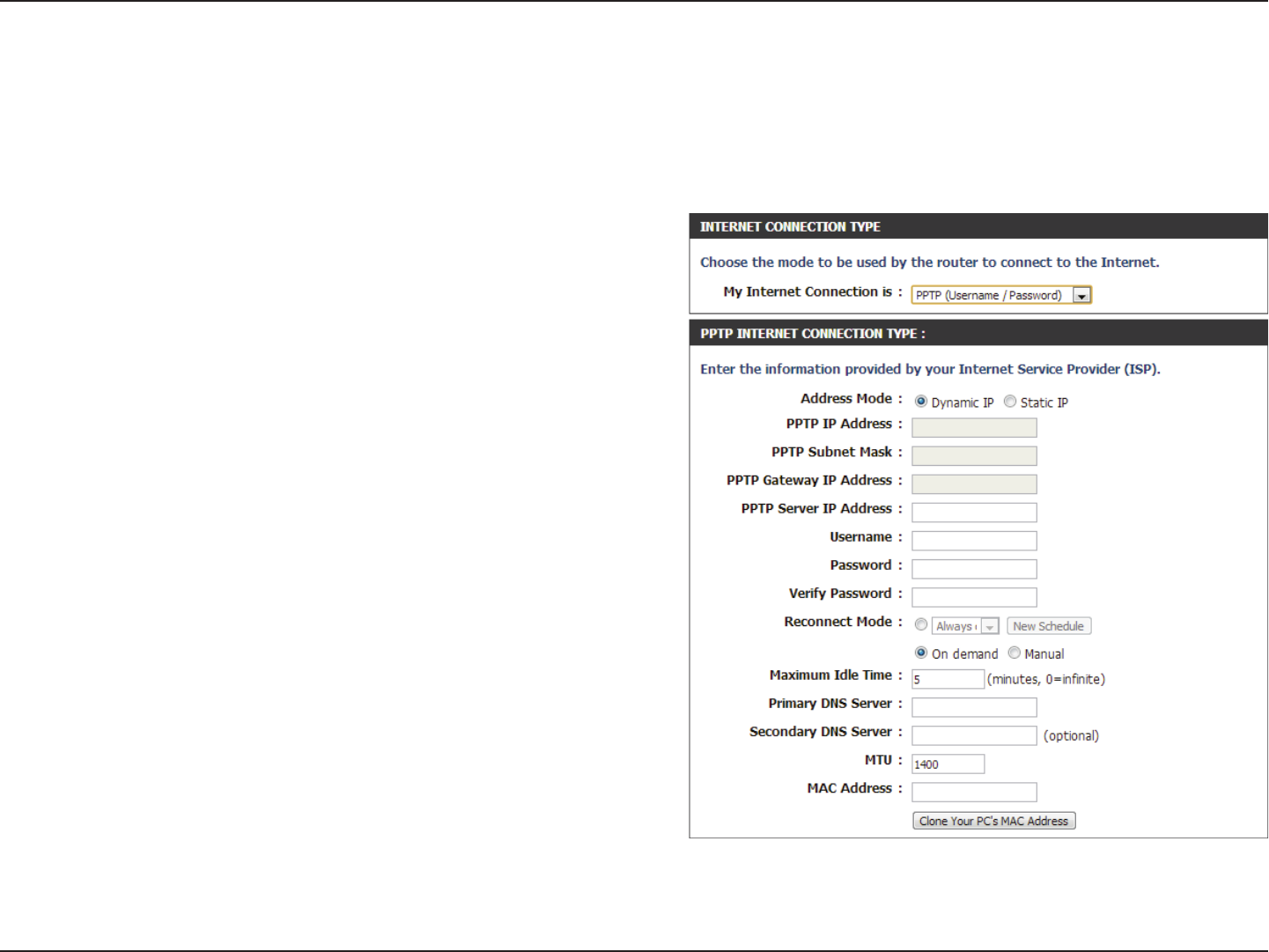 INTERNET CONNECTION TYPE

Choose the mode to be used by the router to connect to the Internet.

My Internet Connection is : PPTP (Username / Password)

PPTP INTERNET CONNECTION TYPE :

Enter the information provided by your Internet Service Provider (ISP).

Address Mode : Dynamic IP Static IP

PPTP IP Address :

PPTP Subnet Mask :

PPTP Gateway IP Address :

PPTP Server IP Address :

Username :

Password :

Verify Password :

Reconnect Mode : Always New Schedule

On demand Manual

Maximum Idle Time : 5 (minutes, 0=infinite)

Primary DNS Server :

Secondary DNS Server : (optional)

MTU : 1400

MAC Address :

Clone Your PC's MAC Address